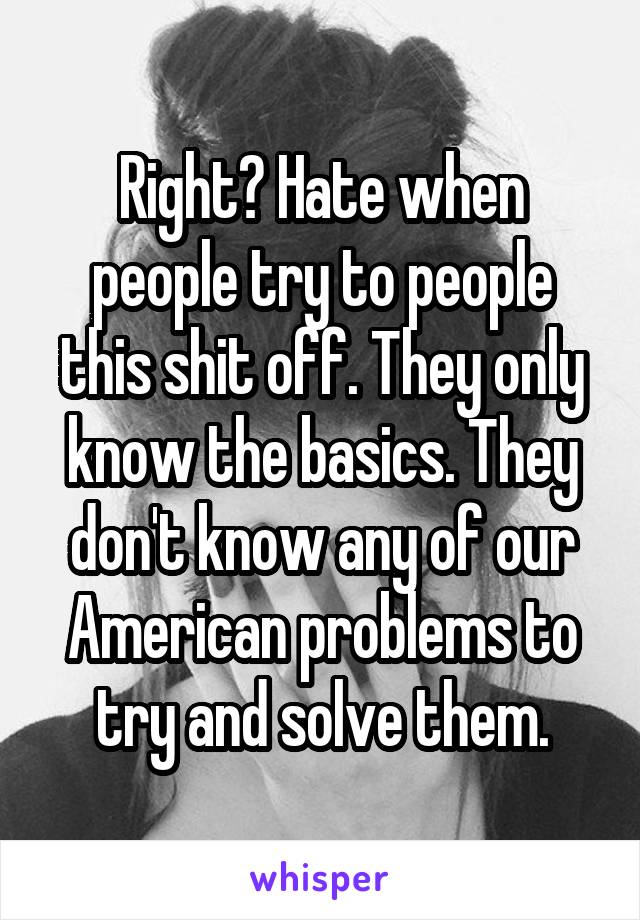 Right? Hate when people try to people this shit off. They only know the basics. They don't know any of our American problems to try and solve them.

whisper